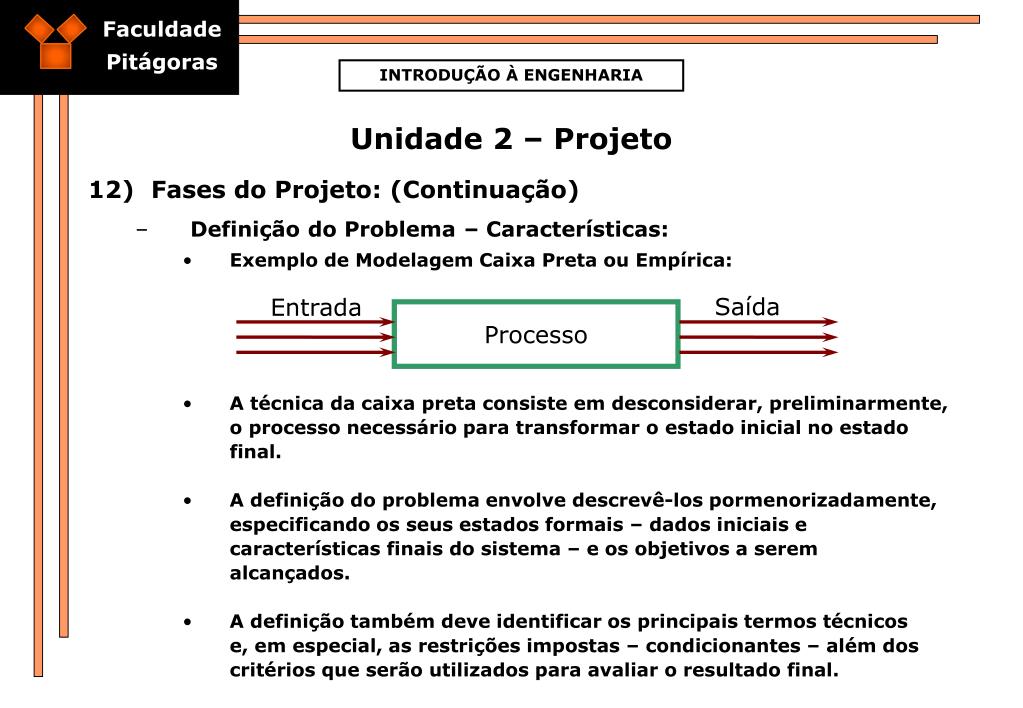 Faculdade
Pitágoras

INTRODUÇÃO À ENGENHARIA

Unidade 2 – Projeto

12) Fases do Projeto: (Continuação)

– Definição do Problema – Características:

• Exemplo de Modelagem Caixa Preta ou Empírica:

Entrada
Processo
Saída

• A técnica da caixa preta consiste em desconsiderar, preliminarmente, o processo necessário para transformar o estado inicial no estado final.

• A definição do problema envolve descrevê-los pormenorizadamente, especificando os seus estados formais – dados iniciais e características finais do sistema – e os objetivos a serem alcançados.

• A definição também deve identificar os principais termos técnicos e, em especial, as restrições impostas – condicionantes – além dos critérios que serão utilizados para avaliar o resultado final.